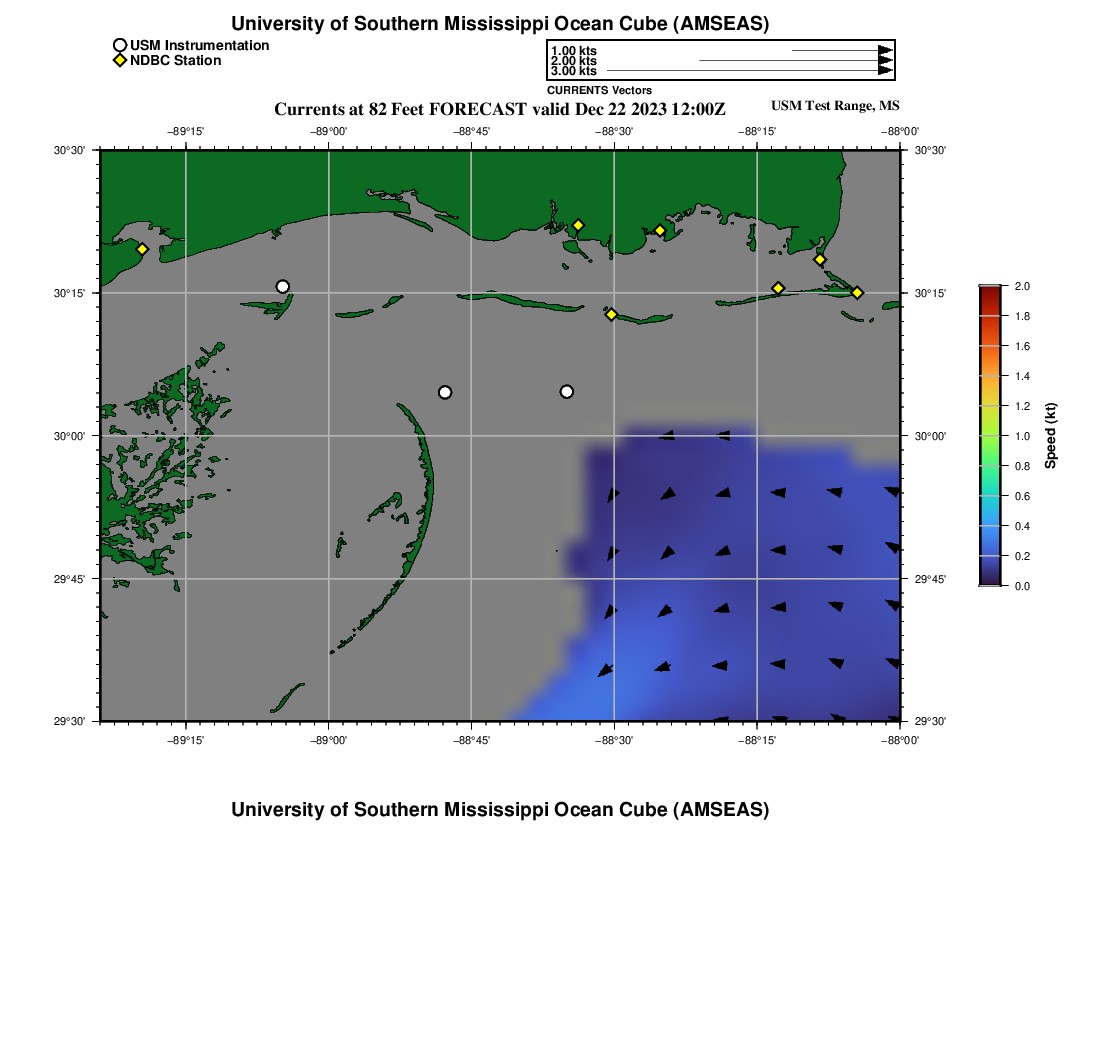 University of Southern Mississippi Ocean Cube (AMSEAS)

USM Instrumentation
NDBC Station

1.00 kts
2.00 kts
3.00 kts
CURRENTS Vectors

Currents at 82 Feet FORECAST valid Dec 22 2023 12:00Z

USM Test Range, MS

−89°15'
−89°00'
−88°45'
−88°30'
−88°15'
−88°00'

30°30'
30°15'
30°00'
29°45'
29°30'

30°30'
30°15'
30°00'
29°45'
29°30'

−89°15'
−89°00'
−88°45'
−88°30'
−88°15'
−88°00'

2.0
1.8
1.6
1.4
1.2
1.0
0.8
0.6
0.4
0.2
0.0
Speed (kt)

University of Southern Mississippi Ocean Cube (AMSEAS)